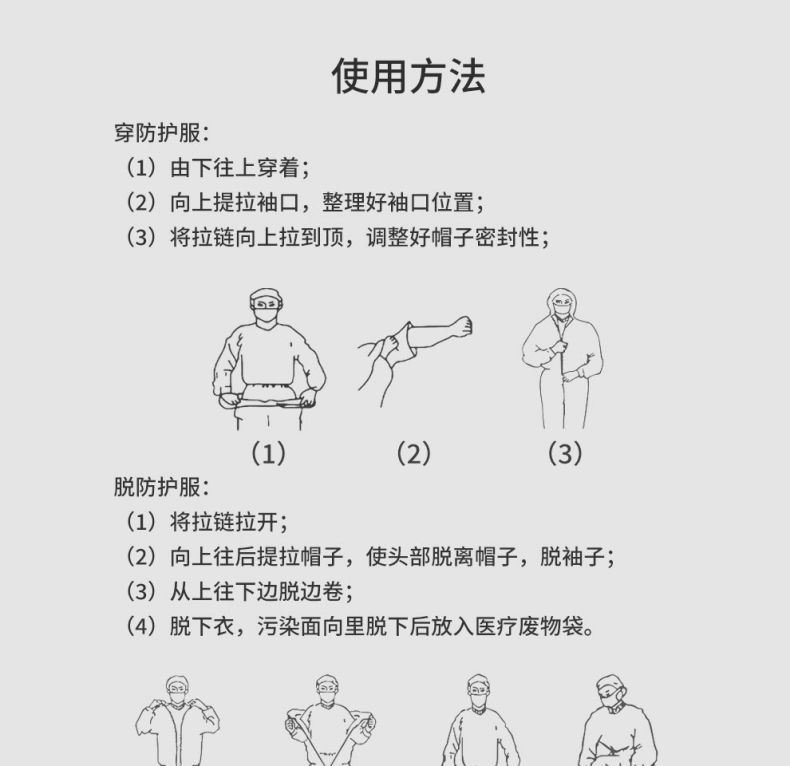 使用方法

穿防护服：
（1）由下往上穿着；
（2）向上提拉袖口，整理好袖口位置；
（3）将拉链向上拉到顶，调整好帽子密封性；

（1） （2） （3）

脱防护服：
（1）将拉链拉开；
（2）向上往后提拉帽子，使头部脱离帽子，脱袖子；
（3）从上往下边脱边卷；
（4）脱下衣，污染面向里脱下后放入医疗废物袋。